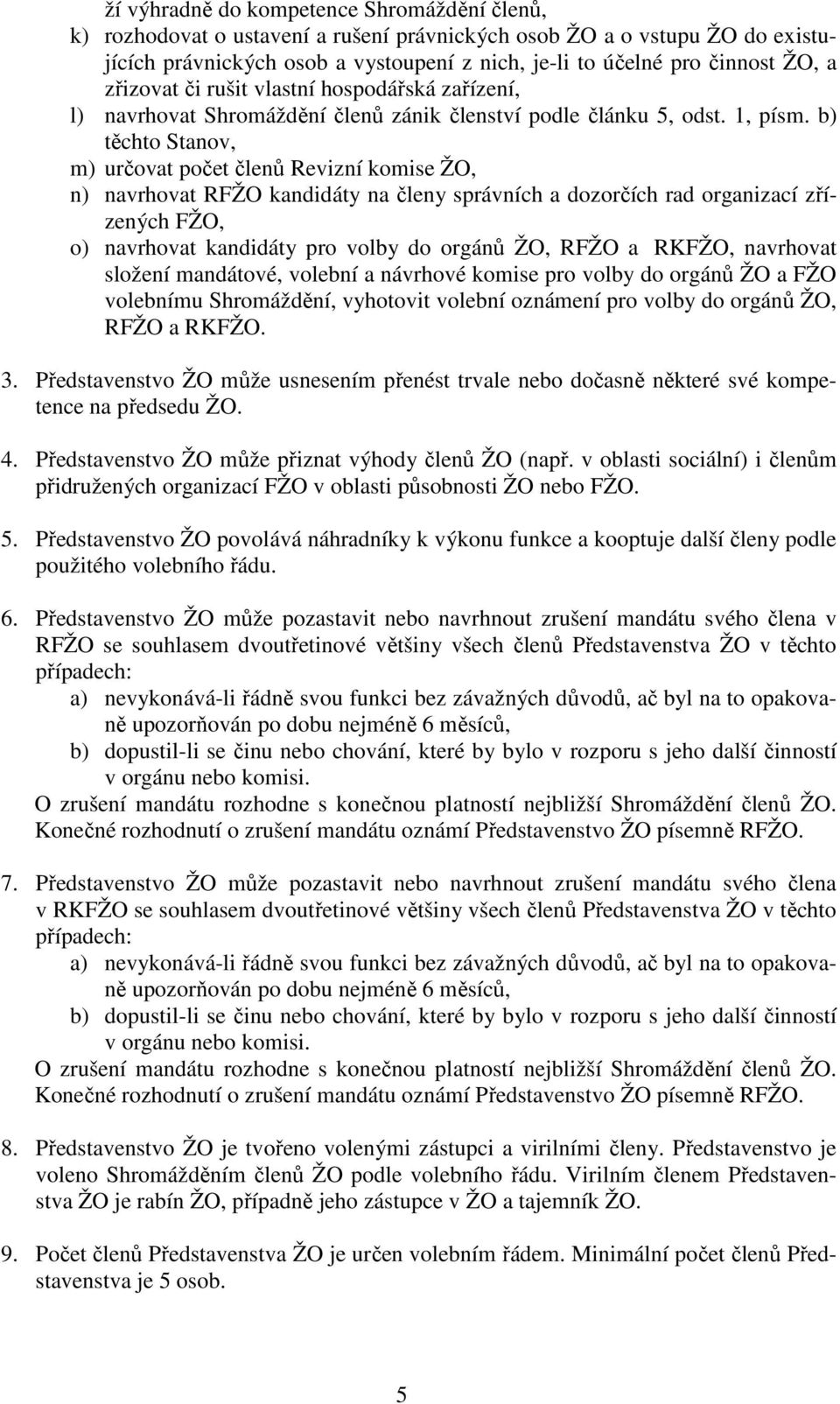 ží výhradně do kompetence Shromáždění členů,
k) rozhodovat o ustavení a rušení právnických osob ŽO a o vstupu ŽO do existujících právnických osob a vystoupení z nich, je-li to účelné pro činnost ŽO, a zřizovat či rušit vlastní hospodářská zařízení,
l) navrhovat Shromáždění členů zánik členství podle článku 5, odst. 1, písm. b) těchto Stanov,
m) určovat počet členů Revizní komise ŽO,
n) navrhovat RFŽO kandidáty na členy správních a dozorčích rad organizací zřízených FŽO,
o) navrhovat kandidáty pro volby do orgánů ŽO, RFŽO a RKFŽO, navrhovat složení mandátové, volební a návrhové komise pro volby do orgánů ŽO a FŽO volebnímu Shromáždění, vyhotovit volební oznámení pro volby do orgánů ŽO, RFŽO a RKFŽO.

3. Představenstvo ŽO může usnesením přenést trvale nebo dočasně některé své kompetence na předsedu ŽO.

4. Představenstvo ŽO může přiznat výhody členů ŽO (např. v oblasti sociální) i členům přidružených organizací FŽO v oblasti působnosti ŽO nebo FŽO.

5. Představenstvo ŽO povolává náhradníky k výkonu funkce a kooptuje další členy podle použitého volebního řádu.

6. Představenstvo ŽO může pozastavit nebo navrhnout zrušení mandátu svého člena v RFŽO se souhlasem dvoutřetinové většiny všech členů Představenstva ŽO v těchto případech:
a) nevykonává-li řádně svou funkci bez závažných důvodů, ač byl na to opakovaně upozorňován po dobu nejméně 6 měsíců,
b) dopustil-li se činu nebo chování, které by bylo v rozporu s jeho další činností v orgánu nebo komisi.
O zrušení mandátu rozhodne s konečnou platností nejbližší Shromáždění členů ŽO. Konečné rozhodnutí o zrušení mandátu oznámí Představenstvo ŽO písemně RFŽO.

7. Představenstvo ŽO může pozastavit nebo navrhnout zrušení mandátu svého člena v RKFŽO se souhlasem dvoutřetinové většiny všech členů Představenstva ŽO v těchto případech:
a) nevykonává-li řádně svou funkci bez závažných důvodů, ač byl na to opakovaně upozorňován po dobu nejméně 6 měsíců,
b) dopustil-li se činu nebo chování, které by bylo v rozporu s jeho další činností v orgánu nebo komisi.
O zrušení mandátu rozhodne s konečnou platností nejbližší Shromáždění členů ŽO. Konečné rozhodnutí o zrušení mandátu oznámí Představenstvo ŽO písemně RFŽO.

8. Představenstvo ŽO je tvořeno volenými zástupci a virilními členy. Představenstvo je voleno Shromážděním členů ŽO podle volebního řádu. Virilním členem Představenstva ŽO je rabín ŽO, případně jeho zástupce v ŽO a tajemník ŽO.

9. Počet členů Představenstva ŽO je určen volebním řádem. Minimální počet členů Představenstva je 5 osob.

5